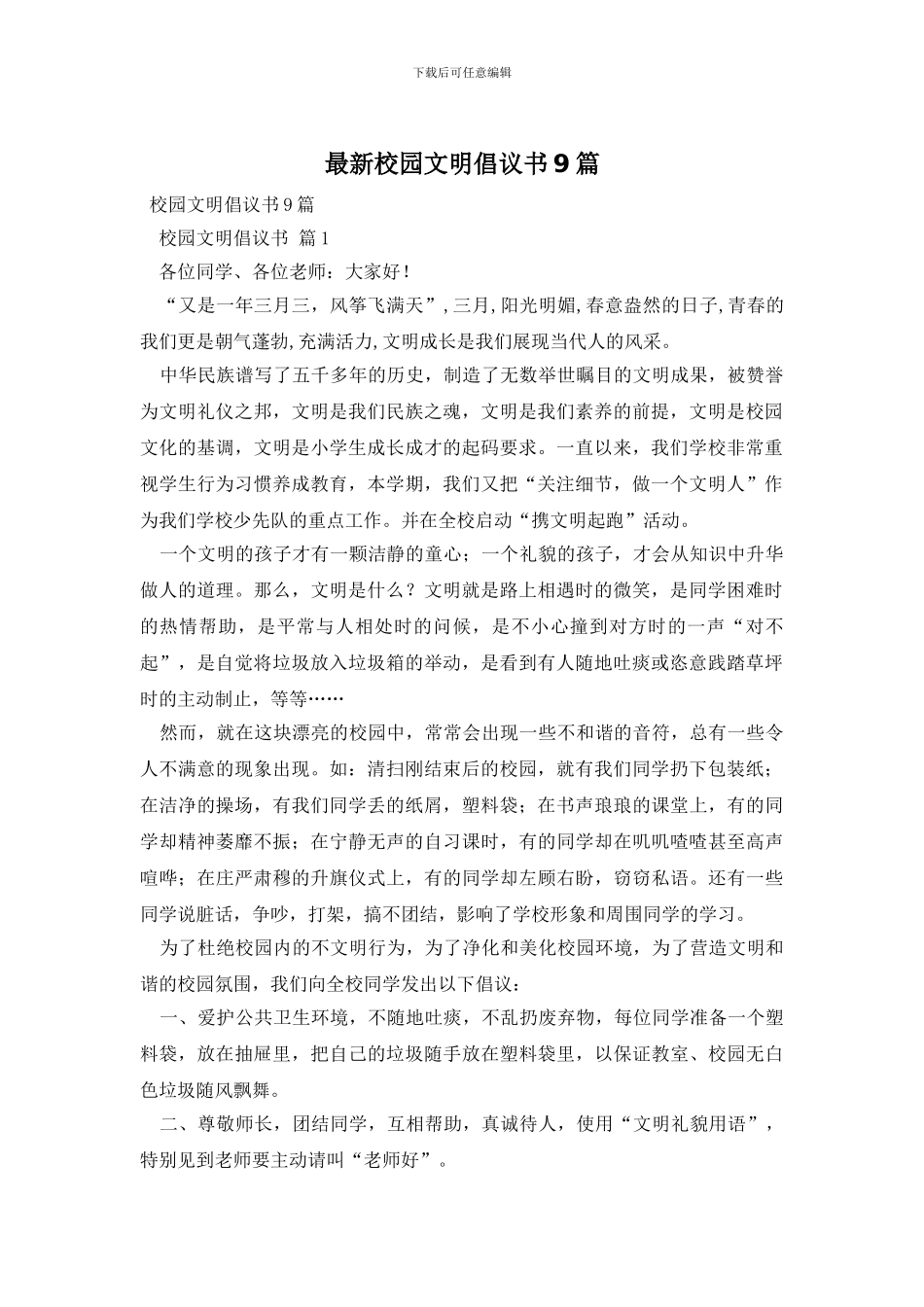 下载后可任意编辑

最新校园文明倡议书9篇

校园文明倡议书9篇

校园文明倡议书 篇1

各位同学、各位老师：大家好！

“又是一年三月三，风筝飞满天”，三月，阳光明媚，春意盎然的日子，青春的我们更是朝气蓬勃，充满活力，文明成长是我们展现当代人的风采。

中华民族谱写了五千多年的历史，制造了无数举世瞩目的文明成果，被赞誉为文明礼仪之邦，文明是我们民族之魂，文明是我们素养的前提，文明是校园文化的基调，文明是小学生成长成才的起码要求。一直以来，我们学校非常重视学生行为习惯养成教育，本学期，我们又把“关注细节，做一个文明人”作为我们学校少先队的重点工作。并在全校启动“携文明起跑”活动。

一个文明的孩子才有一颗洁静的童心；一个礼貌的孩子，才会从知识中升华做人的道理。那么，文明是什么？文明就是路上相遇时的微笑，是同学困难时的热情帮助，是平常与人相处时的问候，是不小心撞到对方时的一声“对不起”，是自觉将垃圾放入垃圾箱的举动，是看到有人随地吐痰或恣意践踏草坪时的主动制止，等等……

然而，就在这块漂亮的校园中，常常会出现一些不和谐的音符，总有一些令人不满意的现象出现。如：清扫刚结束后的校园，就有我们同学扔下包装纸；在洁净的操场，有我们同学丢的纸屑，塑料袋；在书声琅琅的课堂上，有的同学却精神萎靡不振；在宁静无声的自习课时，有的同学却在叽叽喳喳甚至高声喧哗；在庄严肃穆的升旗仪式上，有的同学却左顾右盼，窃窃私语。还有一些同学说脏话，争吵，打架，搞不团结，影响了学校形象和周围同学的学习。

为了杜绝校园内的不文明行为，为了净化和美化校园环境，为了营造文明和谐的校园氛围，我们向全校同学发出以下倡议：

一、爱护公共卫生环境，不随地吐痰，不乱扔废弃物，每位同学准备一个塑料袋，放在抽屉里，把自己的垃圾随手放在塑料袋里，以保证教室、校园无白色垃圾随风飘舞。

二、尊敬师长，团结同学，互相帮助，真诚待人，使用“文明礼貌用语”，特别见到老师要主动请叫“老师好”。